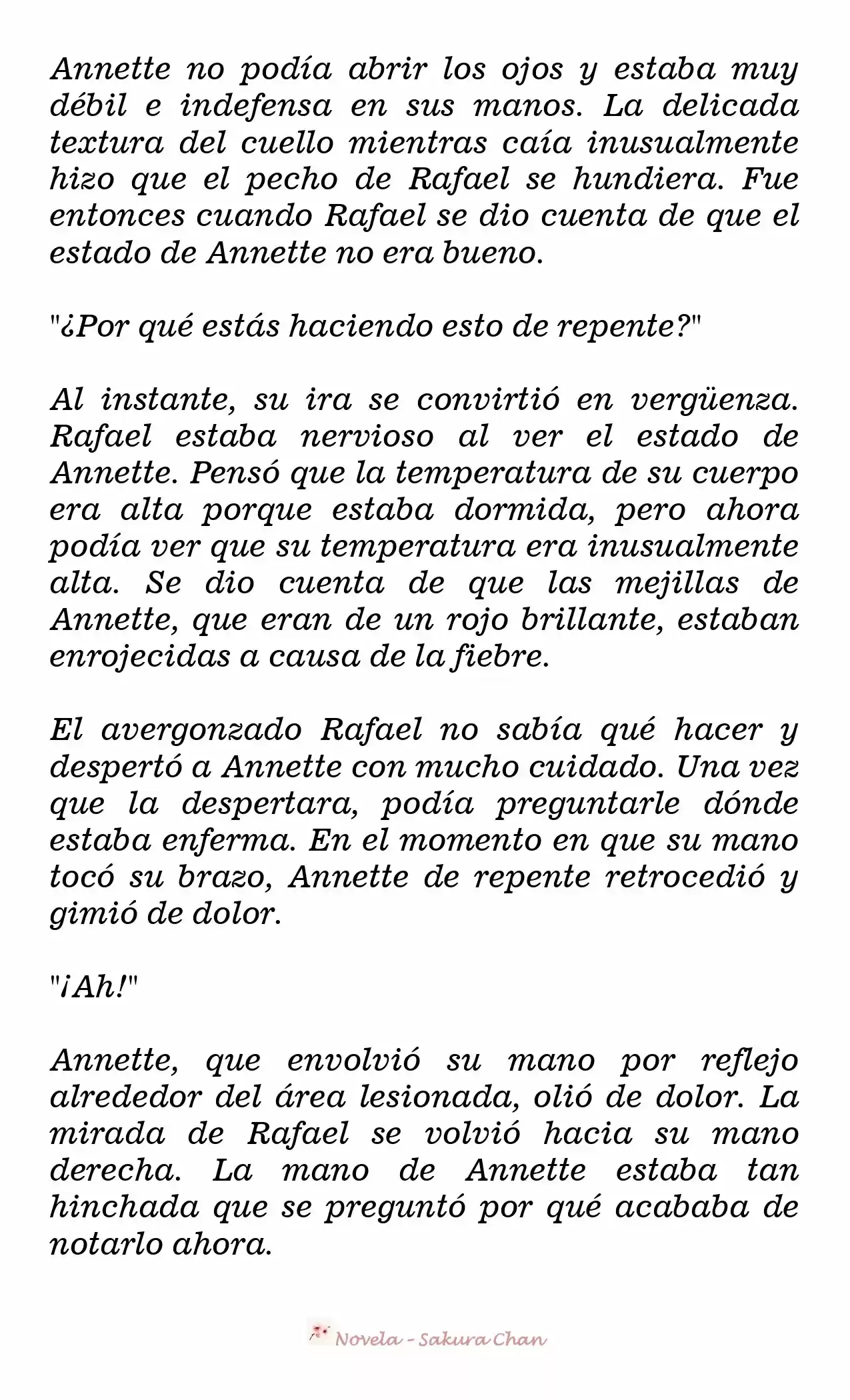 Annette no podía abrir los ojos y estaba muy débil e indefensa en sus manos. La delicada textura del cuello mientras caía inusualmente hizo que el pecho de Rafael se hundiera. Fue entonces cuando Rafael se dio cuenta de que el estado de Annette no era bueno.

"¿Por qué estás haciendo esto de repente?"

Al instante, su ira se convirtió en vergüenza. Rafael estaba nervioso al ver el estado de Annette. Pensó que la temperatura de su cuerpo era alta porque estaba dormida, pero ahora podía ver que su temperatura era inusualmente alta. Se dio cuenta de que las mejillas de Annette, que eran de un rojo brillante, estaban enrojecidas a causa de la fiebre.

El avergonzado Rafael no sabía qué hacer y despertó a Annette con mucho cuidado. Una vez que la despertara, podía preguntarle dónde estaba enferma. En el momento en que su mano tocó su brazo, Annette de repente retrocedió y gimió de dolor.

"¡Ah!"

Annette, que envolvió su mano por reflejo alrededor del área lesionada, olió de dolor. La mirada de Rafael se volvió hacia su mano derecha. La mano de Annette estaba tan hinchada que se preguntó por qué acababa de notarlo ahora.

Novela - Sakura Chan